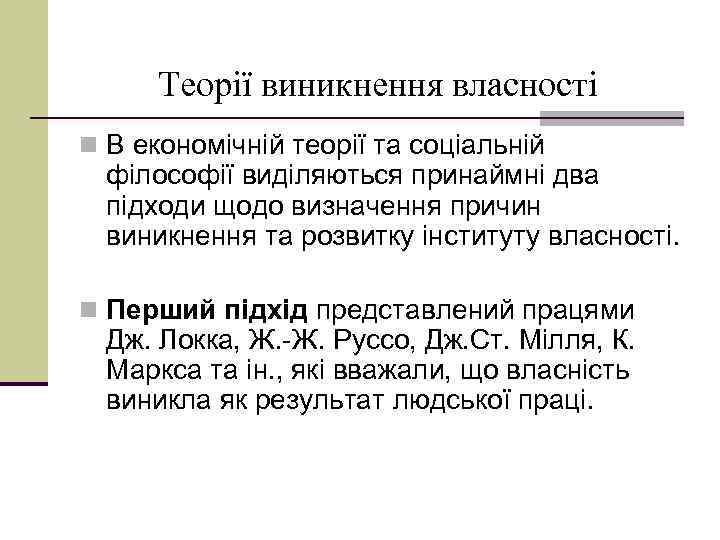 Теорії виникнення власності

В економічній теорії та соціальній філософії виділяються принаймні два підходи щодо визначення причин виникнення та розвитку інституту власності.

Перший підхід представлений працями Дж. Локка, Ж.-Ж. Руссо, Дж.Ст. Мілля, К. Маркса та ін., які вважали, що власність виникла як результат людської праці.